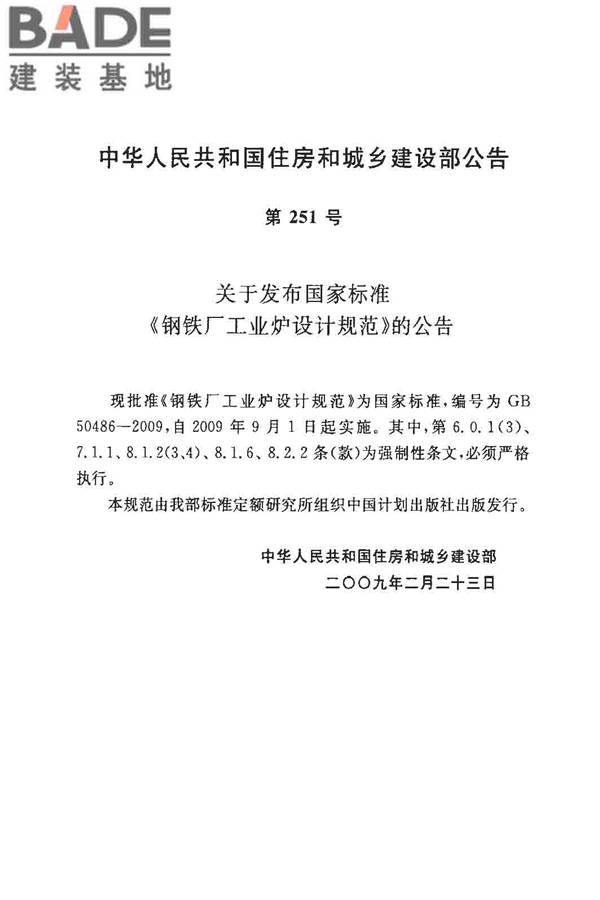 BADE
建装基地

中华人民共和国住房和城乡建设部公告

第 251 号

关于发布国家标准
《钢铁厂工业炉设计规范》的公告

现批准《钢铁厂工业炉设计规范》为国家标准，编号为 GB 50486—2009，自 2009 年 9 月 1 日起实施。其中，第 6.0.1(3)、7.1.1、8.1.2(3、4)、8.1.6、8.2.2 条(款)为强制性条文，必须严格执行。

本规范由我部标准定额研究所组织中国计划出版社出版发行。

中华人民共和国住房和城乡建设部
二〇〇九年二月二十三日